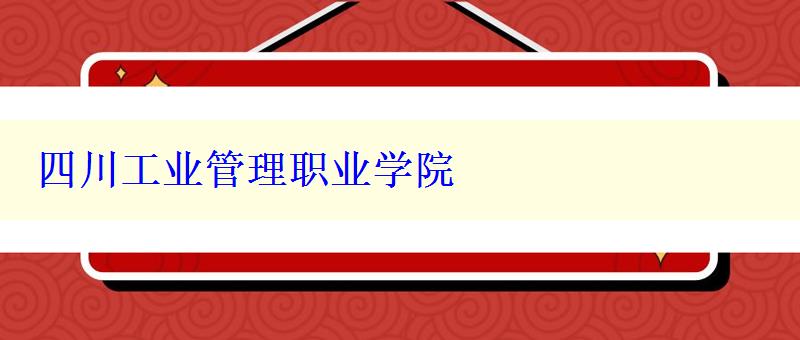 四川工业管理职业学院